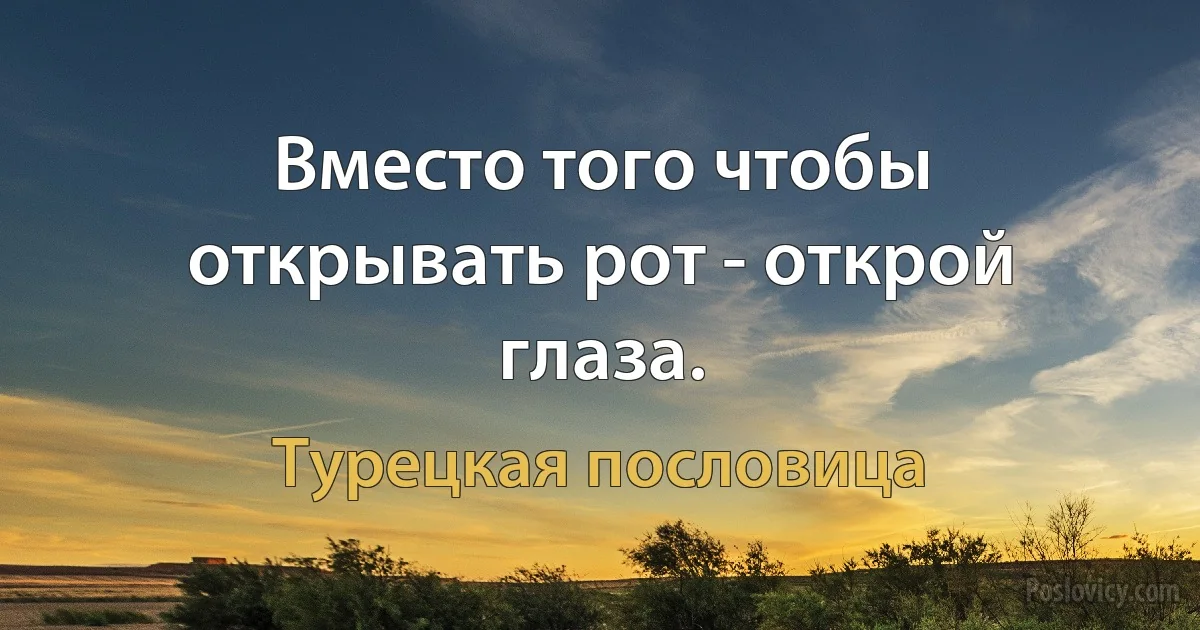 Вместо того чтобы открывать рот - открой глаза.

Турецкая пословица

Poslovicy.com